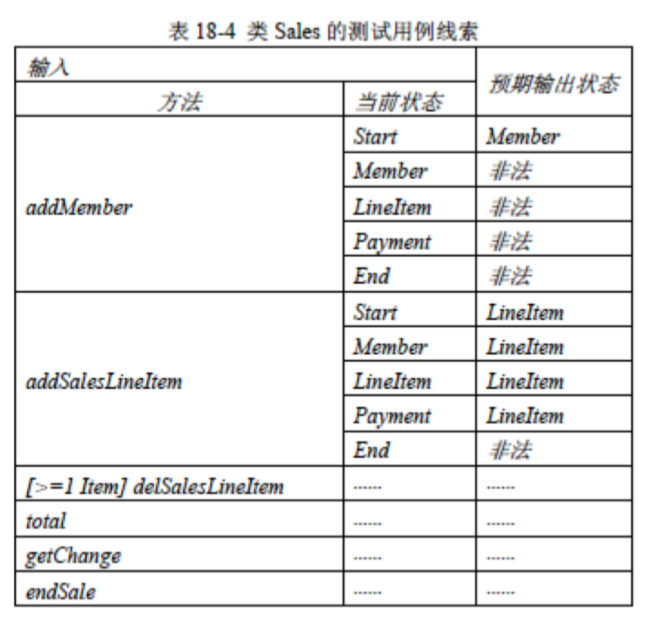 表 18-4 类 Sales 的测试用例线索

| 输入 | | 预期输出状态 |
|---|---|---|
| 方法 | 当前状态 | |
| addMember | Start | Member |
| | Member | 非法 |
| | LineItem | 非法 |
| | Payment | 非法 |
| | End | 非法 |
| addSalesLineItem | Start | LineItem |
| | Member | LineItem |
| | LineItem | LineItem |
| | Payment | LineItem |
| | End | 非法 |
| [>=1 Item] delSalesLineItem | ...... | ...... |
| total | ...... | ...... |
| getChange | ...... | ...... |
| endSale | ...... | ...... |